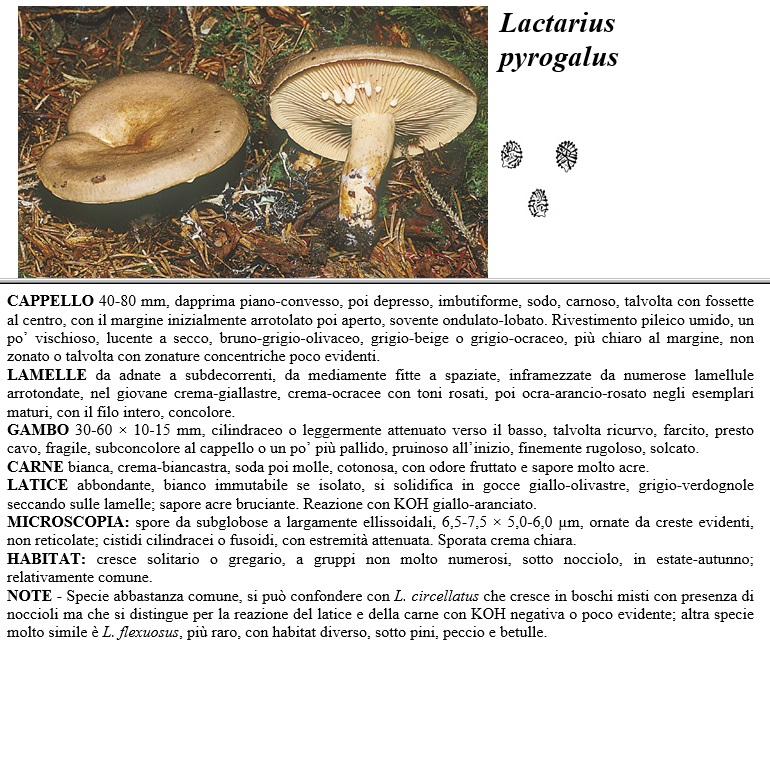 Lactarius pyrogalus

CAPPELLO 40-80 mm, dapprima piano-convesso, poi depresso, imbutiforme, sodo, carnoso, talvolta con fossette al centro, con il margine inizialmente arrotolato poi aperto, sovente ondulato-lobato. Rivestimento pileico umido, un po' vischioso, lucente a secco, bruno-grigio-olivaceo, grigio-beige o grigio-ocraceo, più chiaro al margine, non zonato o talvolta con zonature concentriche poco evidenti.
LAMELLE da adnate a subdecorrenti, da mediamente fitte a spaziate, inframezzate da numerose lamellule arrotondate, nel giovane crema-giallastre, crema-ocracee con toni rosati, poi ocra-arancio-rosato negli esemplari maturi, con il filo intero, concolore.
GAMBO 30-60 × 10-15 mm, cilindraceo o leggermente attenuato verso il basso, talvolta ricurvo, farcito, presto cavo, fragile, subconcolore al cappello o un po' più pallido, pruinoso all'inizio, finemente rugoloso, solcato.
CARNE bianca, crema-biancastra, soda poi molle, cotonosa, con odore fruttato e sapore molto acre.
LATICE abbondante, bianco immutabile se isolato, si solidifica in gocce giallo-olivastre, grigio-verdognole seccando sulle lamelle; sapore acre bruciante. Reazione con KOH giallo-aranciato.
MICROSCOPIA: spore da subglobose a largamente ellissoidali, 6,5-7,5 × 5,0-6,0 µm, ornate da creste evidenti, non reticolate; cistidi cilindracei o fusoidi, con estremità attenuata. Sporata crema chiara.
HABITAT: cresce solitario o gregario, a gruppi non molto numerosi, sotto nocciolo, in estate-autunno; relativamente comune.
NOTE - Specie abbastanza comune, si può confondere con L. circellatus che cresce in boschi misti con presenza di noccioli ma che si distingue per la reazione del latice e della carne con KOH negativa o poco evidente; altra specie molto simile è L. flexuosus, più raro, con habitat diverso, sotto pini, peccio e betulle.